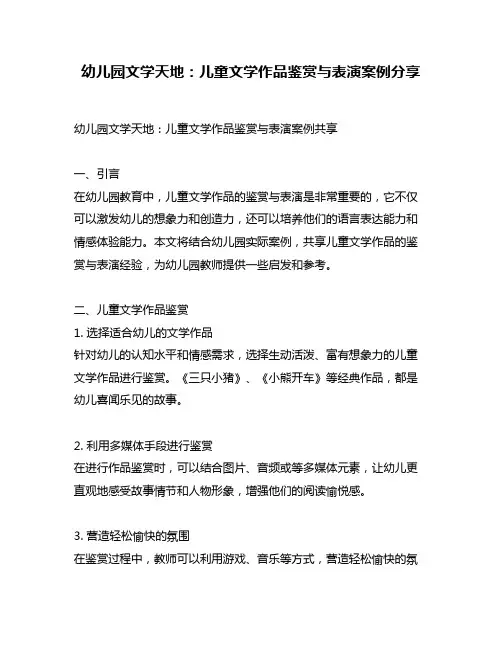 幼儿园文学天地：儿童文学作品鉴赏与表演案例分享

幼儿园文学天地：儿童文学作品鉴赏与表演案例共享

一、引言
在幼儿园教育中，儿童文学作品的鉴赏与表演是非常重要的，它不仅可以激发幼儿的想象力和创造力，还可以培养他们的语言表达能力和情感体验能力。本文将结合幼儿园实际案例，共享儿童文学作品的鉴赏与表演经验，为幼儿园教师提供一些启发和参考。

二、儿童文学作品鉴赏
1. 选择适合幼儿的文学作品
针对幼儿的认知水平和情感需求，选择生动活泼、富有想象力的儿童文学作品进行鉴赏。《三只小猪》、《小熊开车》等经典作品，都是幼儿喜闻乐见的故事。

2. 利用多媒体手段进行鉴赏
在进行作品鉴赏时，可以结合图片、音频或等多媒体元素，让幼儿更直观地感受故事情节和人物形象，增强他们的阅读愉悦感。

3. 营造轻松愉快的氛围
在鉴赏过程中，教师可以利用游戏、音乐等方式，营造轻松愉快的氛